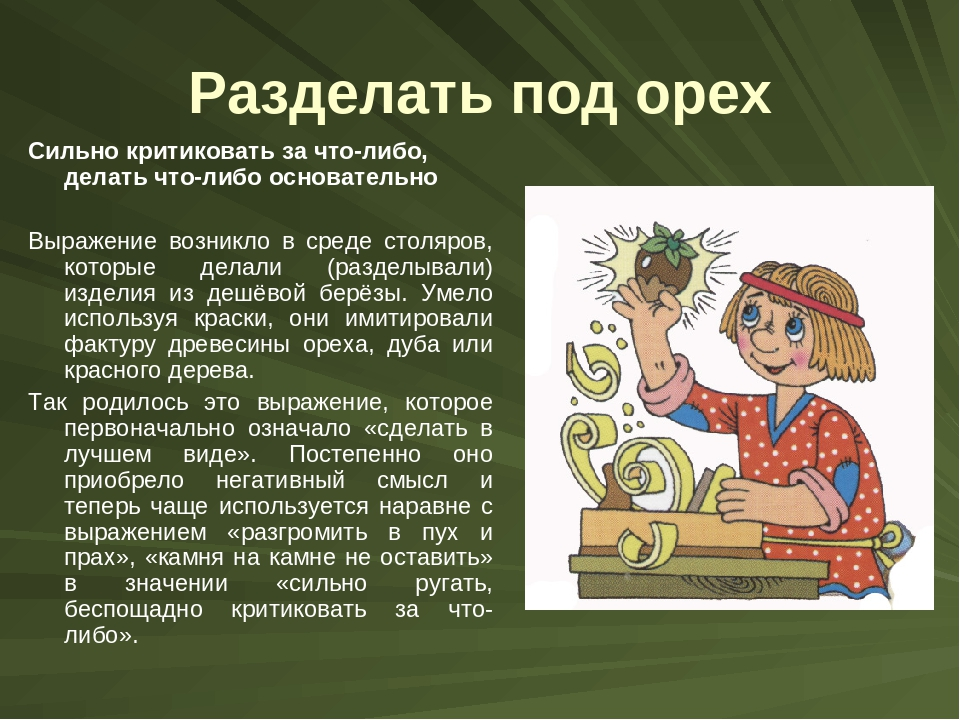 Разделать под орех

Сильно критиковать за что-либо, делать что-либо основательно

Выражение возникло в среде столяров, которые делали (разделывали) изделия из дешёвой берёзы. Умело используя краски, они имитировали фактуру древесины ореха, дуба или красного дерева.

Так родилось это выражение, которое первоначально означало «сделать в лучшем виде». Постепенно оно приобрело негативный смысл и теперь чаще используется наравне с выражением «разгромить в пух и прах», «камня на камне не оставить» в значении «сильно ругать, беспощадно критиковать за что-либо».